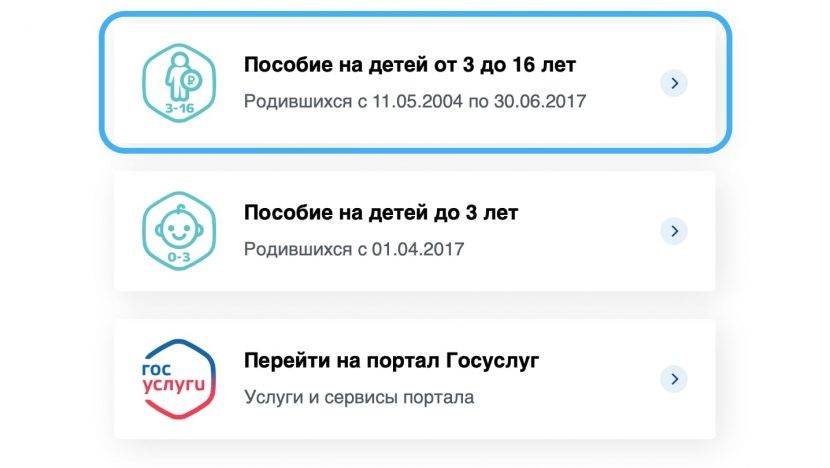 3-16
Пособие на детей от 3 до 16 лет
Родившихся с 11.05.2004 по 30.06.2017

0-3
Пособие на детей до 3 лет
Родившихся с 01.04.2017

гос услуги
Перейти на портал Госуслуг
Услуги и сервисы портала